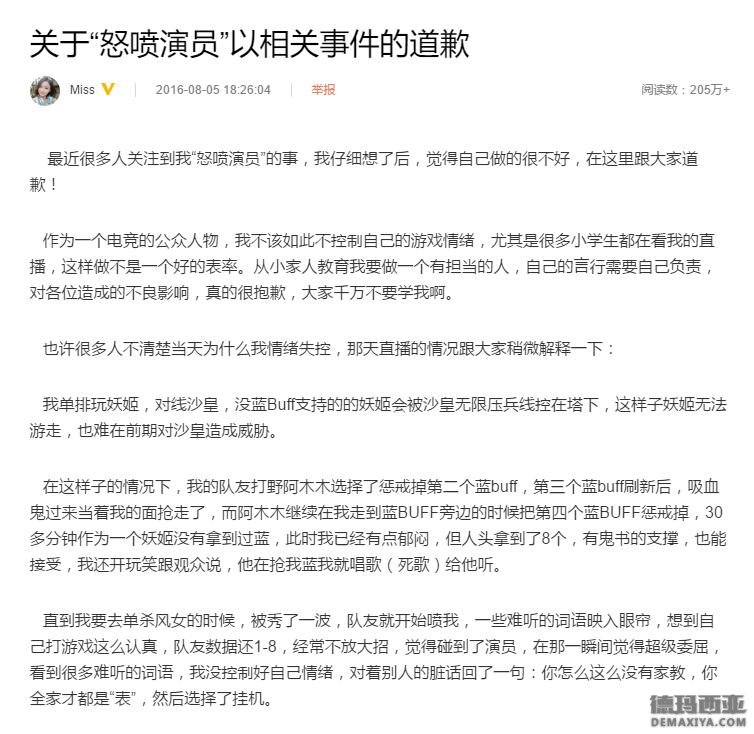 关于“怒喷演员”以相关事件的道歉

Miss | 2016-08-05 18:26:04 | 举报 阅读数：205万+

最近很多人关注到我“怒喷演员”的事，我仔细想了后，觉得自己做的很不好，在这里跟大家道歉！

作为一个电竞的公众人物，我不该如此不控制自己的游戏情绪，尤其是很多小学生都在看我的直播，这样做不是一个好的表率。从小家人教育我要做一个有担当的人，自己的言行需要自己负责，对各位造成的不良影响，真的很抱歉，大家千万不要学我啊。

也许很多人不清楚当天为什么我情绪失控，那天直播的情况跟大家稍微解释一下：

我单排玩妖姬，对线沙皇，没蓝Buff支持的的妖姬会被沙皇无限压兵线控在塔下，这样子妖姬无法游走，也难在前期对沙皇造成威胁。

在这样子的情况下，我的队友打野阿木木选择了惩戒掉第二个蓝buff，第三个蓝buff刷新后，吸血鬼过来当着我的面抢走了，而阿木木继续在我走到蓝BUFF旁边的时候把第四个蓝BUFF惩戒掉，30多分钟作为一个妖姬没有拿到过蓝，此时我已经有点郁闷，但人头拿到了8个，有鬼书的支撑，也能接受，我还开玩笑跟观众说，他在抢我蓝我就唱歌（死歌）给他听。

直到我要去单杀风女的时候，被秀了一波，队友就开始喷我，一些难听的词语映入眼帘，想到自己打游戏这么认真，队友数据还1-8，经常不放大招，觉得碰到了演员，在那一瞬间觉得超级委屈，看到很多难听的词语，我没控制好自己情绪，对着别人的脏话回了一句：你怎么这么没有家教，你全家才都是“表”，然后选择了挂机。

德玛西亚
DEMAXIYA.COM